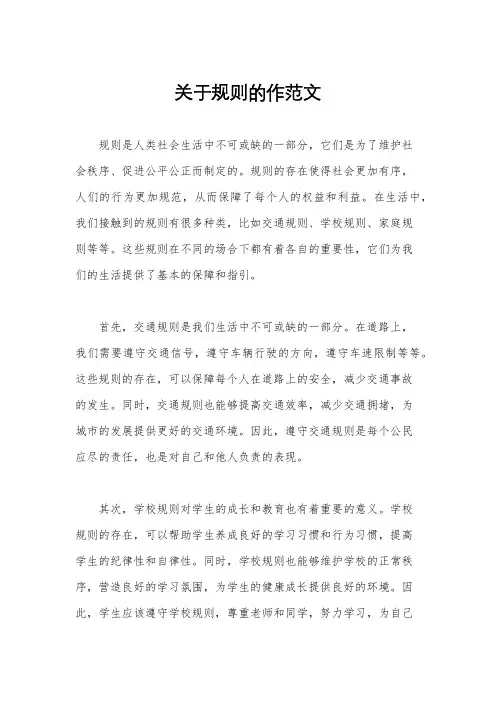 关于规则的作范文

规则是人类社会生活中不可或缺的一部分，它们是为了维护社会秩序、促进公平公正而制定的。规则的存在使得社会更加有序，人们的行为更加规范，从而保障了每个人的权益和利益。在生活中，我们接触到的规则有很多种类，比如交通规则、学校规则、家庭规则等等。这些规则在不同的场合下都有着各自的重要性，它们为我们的生活提供了基本的保障和指引。

首先，交通规则是我们生活中不可或缺的一部分。在道路上，我们需要遵守交通信号，遵守车辆行驶的方向，遵守车速限制等等。这些规则的存在，可以保障每个人在道路上的安全，减少交通事故的发生。同时，交通规则也能够提高交通效率，减少交通拥堵，为城市的发展提供更好的交通环境。因此，遵守交通规则是每个公民应尽的责任，也是对自己和他人负责的表现。

其次，学校规则对学生的成长和教育也有着重要的意义。学校规则的存在，可以帮助学生养成良好的学习习惯和行为习惯，提高学生的纪律性和自律性。同时，学校规则也能够维护学校的正常秩序，营造良好的学习氛围，为学生的健康成长提供良好的环境。因此，学生应该遵守学校规则，尊重老师和同学，努力学习，为自己